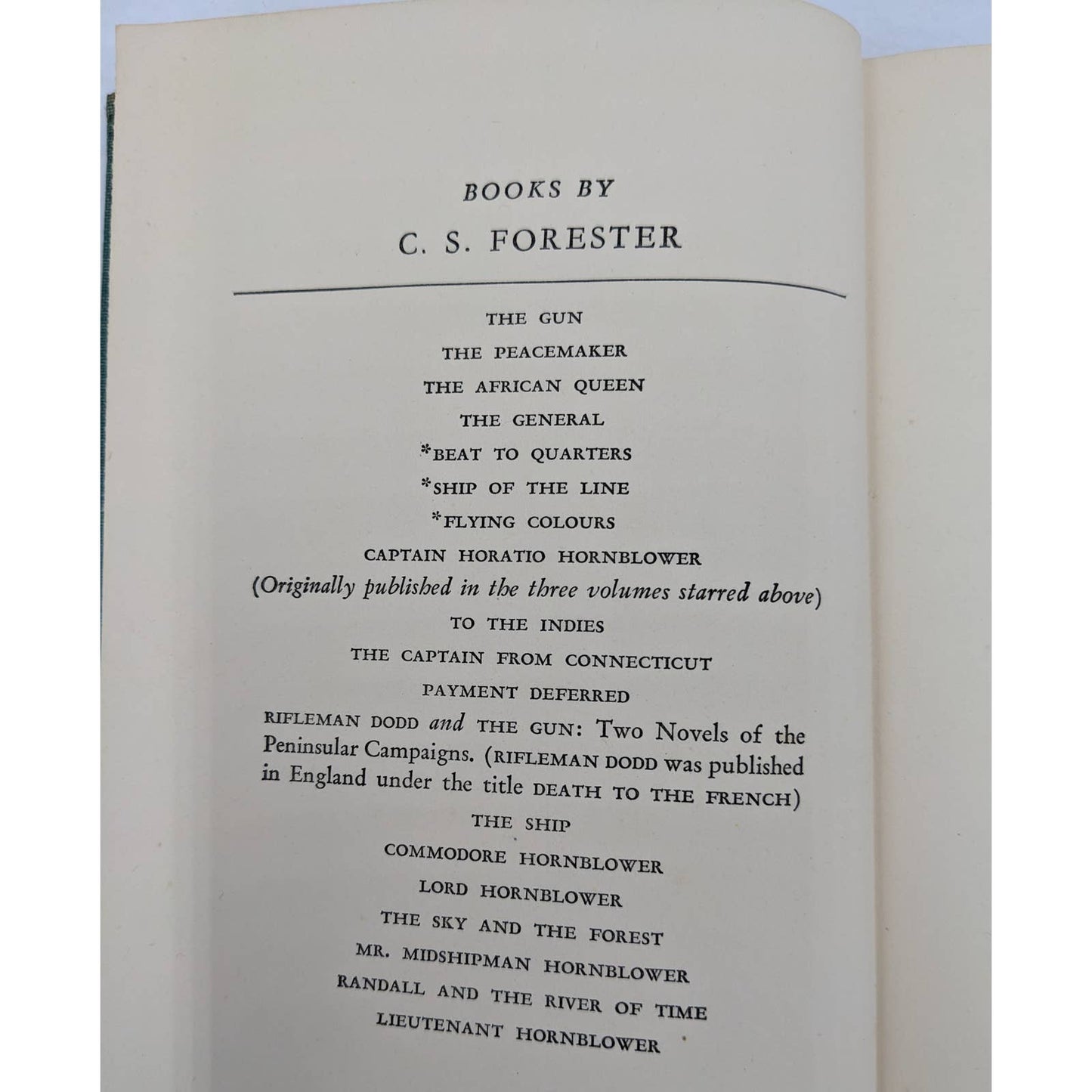 BOOKS BY

C. S. FORESTER

THE GUN

THE PEACEMAKER

THE AFRICAN QUEEN

THE GENERAL

*BEAT TO QUARTERS

*SHIP OF THE LINE

*FLYING COLOURS

CAPTAIN HORATIO HORNBLOWER

(Originally published in the three volumes starred above)

TO THE INDIES

THE CAPTAIN FROM CONNECTICUT

PAYMENT DEFERRED

RIFLEMAN DODD and THE GUN: Two Novels of the Peninsular Campaigns. (RIFLEMAN DODD was published in England under the title DEATH TO THE FRENCH)

THE SHIP

COMMODORE HORNBLOWER

LORD HORNBLOWER

THE SKY AND THE FOREST

MR. MIDSHIPMAN HORNBLOWER

RANDALL AND THE RIVER OF TIME

LIEUTENANT HORNBLOWER